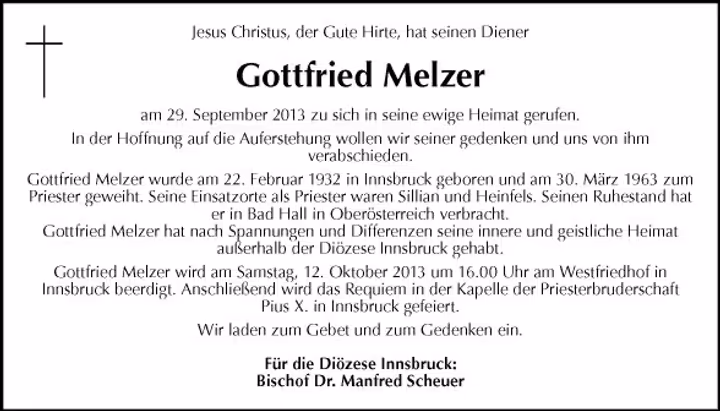 Jesus Christus, der Gute Hirte, hat seinen Diener

Gottfried Melzer

am 29. September 2013 zu sich in seine ewige Heimat gerufen.

In der Hoffnung auf die Auferstehung wollen wir seiner gedenken und uns von ihm verabschieden.

Gottfried Melzer wurde am 22. Februar 1932 in Innsbruck geboren und am 30. März 1963 zum Priester geweiht. Seine Einsatzorte als Priester waren Sillian und Heinfels. Seinen Ruhestand hat er in Bad Hall in Oberösterreich verbracht.
Gottfried Melzer hat nach Spannungen und Differenzen seine innere und geistliche Heimat außerhalb der Diözese Innsbruck gehabt.

Gottfried Melzer wird am Samstag, 12. Oktober 2013 um 16.00 Uhr am Westfriedhof in Innsbruck beerdigt. Anschließend wird das Requiem in der Kapelle der Priesterbruderschaft Pius X. in Innsbruck gefeiert.

Wir laden zum Gebet und zum Gedenken ein.

Für die Diözese Innsbruck:
Bischof Dr. Manfred Scheuer